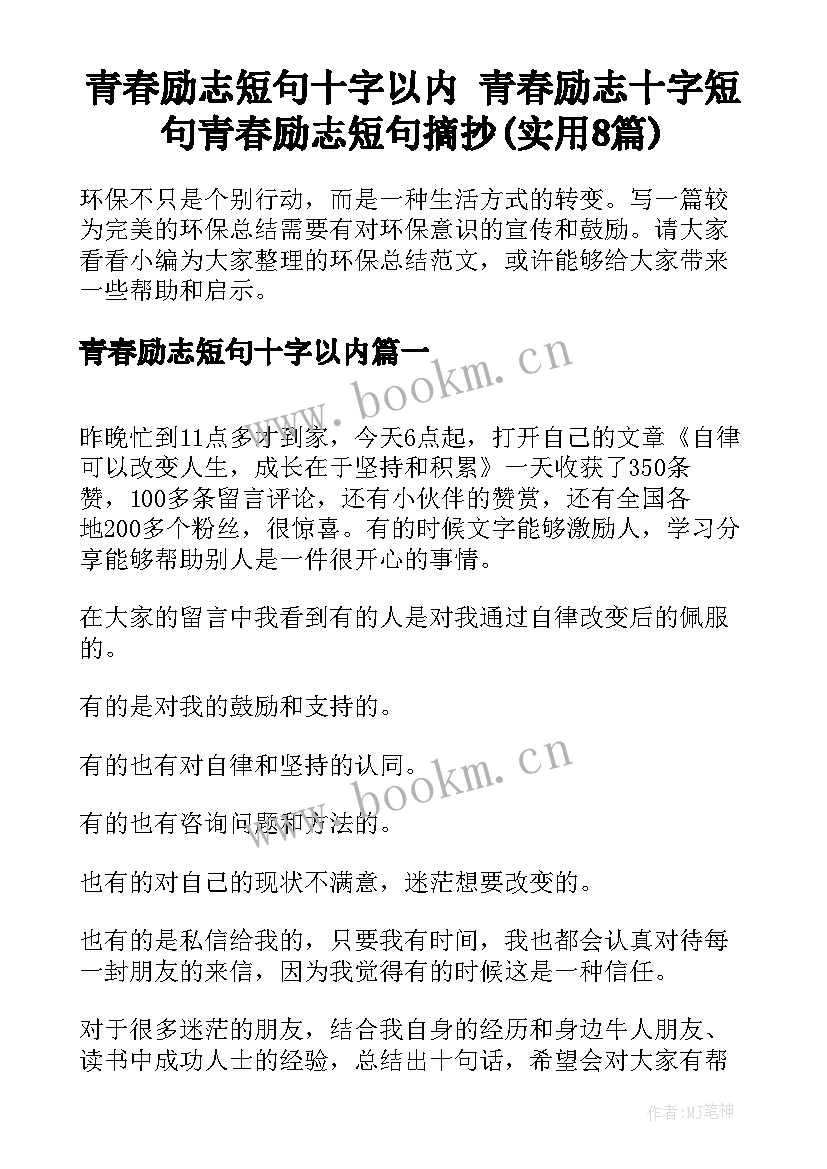 青春励志短句十字以内 青春励志十字短句青春励志短句摘抄(实用8篇)

环保不只是个别行动，而是一种生活方式的转变。写一篇较为完美的环保总结需要有对环保意识的宣传和鼓励。请大家看看小编为大家整理的环保总结范文，或许能够给大家带来一些帮助和启示。

青春励志短句十字以内篇一

www.bookm.cn

昨晚忙到11点多才到家，今天6点起，打开自己的文章《自律可以改变人生，成长在于坚持和积累》一天收获了350条赞，100多条留言评论，还有小伙伴的赞赏，还有全国各地200多个粉丝，很惊喜。有的时候文字能够激励人，学习分享能够帮助别人是一件很开心的事情。

在大家的留言中我看到有的人是对我通过自律改变后的佩服的。

有的是对我的鼓励和支持的。

有的也有对自律和坚持的认同。

www.bookm.cn

有的也有咨询问题和方法的。

也有的对自己的现状不满意，迷茫想要改变的。

也有的是私信给我的，只要我有时间，我也都会认真对待每一封朋友的来信，因为我觉得有的时候这是一种信任。

对于很多迷茫的朋友，结合我自身的经历和身边牛人朋友、读书中成功人士的经验，总结出十句话，希望会对大家有帮

作者:MJ笔神